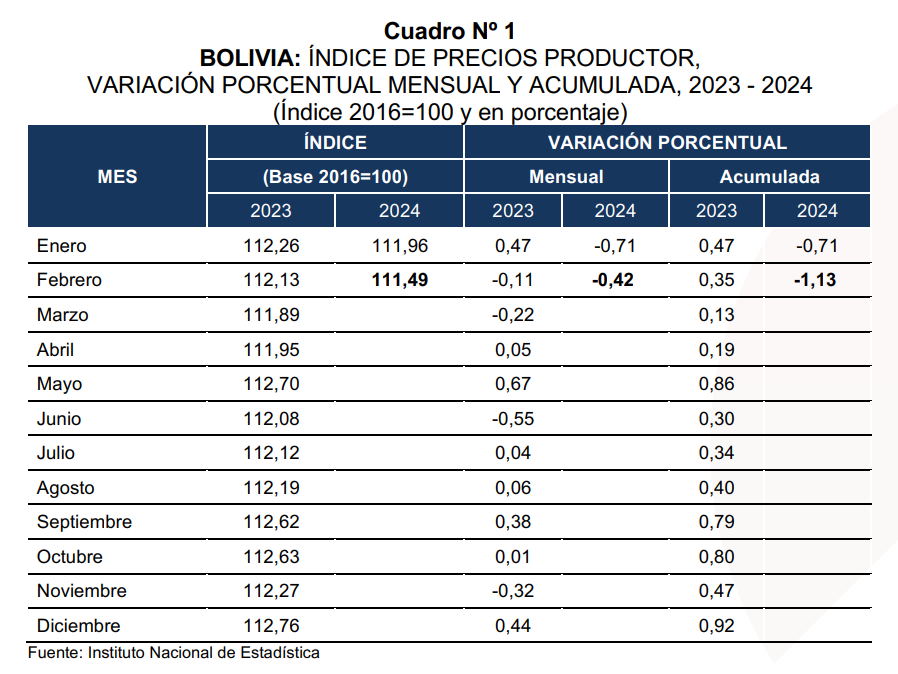 Cuadro Nº 1
BOLIVIA: ÍNDICE DE PRECIOS PRODUCTOR,
VARIACIÓN PORCENTUAL MENSUAL Y ACUMULADA, 2023 - 2024
(Índice 2016=100 y en porcentaje)

| MES | ÍNDICE (Base 2016=100) 2023 | ÍNDICE (Base 2016=100) 2024 | VARIACIÓN PORCENTUAL Mensual 2023 | VARIACIÓN PORCENTUAL Mensual 2024 | VARIACIÓN PORCENTUAL Acumulada 2023 | VARIACIÓN PORCENTUAL Acumulada 2024 |
|---|---|---|---|---|---|---|
| Enero | 112,26 | 111,96 | 0,47 | -0,71 | 0,47 | -0,71 |
| Febrero | 112,13 | 111,49 | -0,11 | -0,42 | 0,35 | -1,13 |
| Marzo | 111,89 | | -0,22 | | 0,13 | |
| Abril | 111,95 | | 0,05 | | 0,19 | |
| Mayo | 112,70 | | 0,67 | | 0,86 | |
| Junio | 112,08 | | -0,55 | | 0,30 | |
| Julio | 112,12 | | 0,04 | | 0,34 | |
| Agosto | 112,19 | | 0,06 | | 0,40 | |
| Septiembre | 112,62 | | 0,38 | | 0,79 | |
| Octubre | 112,63 | | 0,01 | | 0,80 | |
| Noviembre | 112,27 | | -0,32 | | 0,47 | |
| Diciembre | 112,76 | | 0,44 | | 0,92 | |

Fuente: Instituto Nacional de Estadística